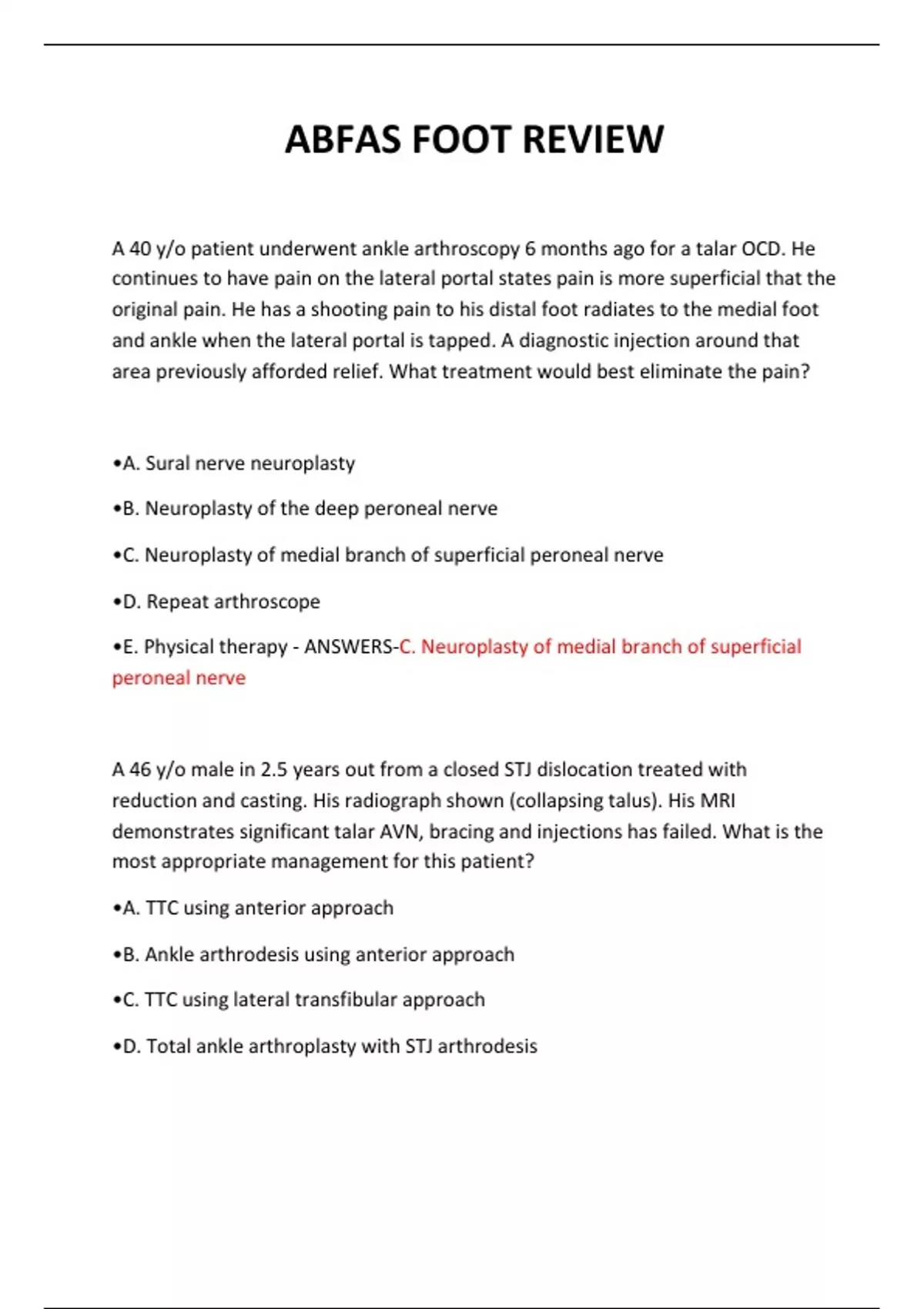 ABFAS FOOT REVIEW

A 40 y/o patient underwent ankle arthroscopy 6 months ago for a talar OCD. He continues to have pain on the lateral portal states pain is more superficial that the original pain. He has a shooting pain to his distal foot radiates to the medial foot and ankle when the lateral portal is tapped. A diagnostic injection around that area previously afforded relief. What treatment would best eliminate the pain?

•A. Sural nerve neuroplasty

•B. Neuroplasty of the deep peroneal nerve

•C. Neuroplasty of medial branch of superficial peroneal nerve

•D. Repeat arthroscope

•E. Physical therapy - ANSWERS-C. Neuroplasty of medial branch of superficial peroneal nerve

A 46 y/o male in 2.5 years out from a closed STJ dislocation treated with reduction and casting. His radiograph shown (collapsing talus). His MRI demonstrates significant talar AVN, bracing and injections has failed. What is the most appropriate management for this patient?

•A. TTC using anterior approach

•B. Ankle arthrodesis using anterior approach

•C. TTC using lateral transfibular approach

•D. Total ankle arthroplasty with STJ arthrodesis